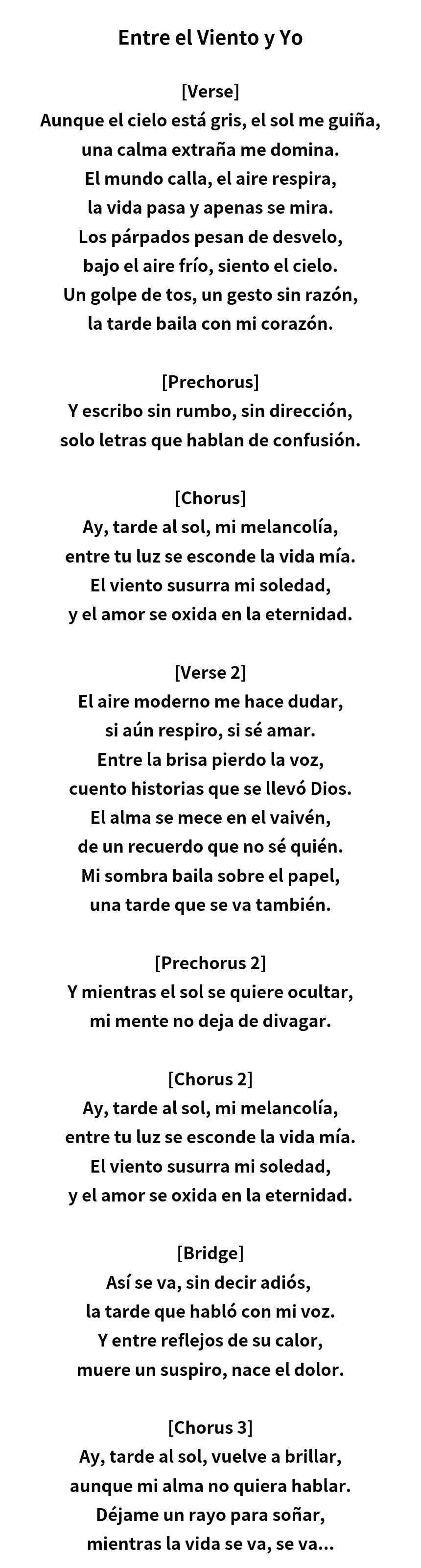 Entre el Viento y Yo

[Verse]
Aunque el cielo está gris, el sol me guiña,
una calma extraña me domina.
El mundo calla, el aire respira,
la vida pasa y apenas se mira.
Los párpados pesan de desvelo,
bajo el aire frío, siento el cielo.
Un golpe de tos, un gesto sin razón,
la tarde baila con mi corazón.

[Prechorus]
Y escribo sin rumbo, sin dirección,
solo letras que hablan de confusión.

[Chorus]
Ay, tarde al sol, mi melancolía,
entre tu luz se esconde la vida mía.
El viento susurra mi soledad,
y el amor se oxida en la eternidad.

[Verse 2]
El aire moderno me hace dudar,
si aún respiro, si sé amar.
Entre la brisa pierdo la voz,
cuento historias que se llevó Dios.
El alma se mece en el vaivén,
de un recuerdo que no sé quién.
Mi sombra baila sobre el papel,
una tarde que se va también.

[Prechorus 2]
Y mientras el sol se quiere ocultar,
mi mente no deja de divagar.

[Chorus 2]
Ay, tarde al sol, mi melancolía,
entre tu luz se esconde la vida mía.
El viento susurra mi soledad,
y el amor se oxida en la eternidad.

[Bridge]
Así se va, sin decir adiós,
la tarde que habló con mi voz.
Y entre reflejos de su calor,
muere un suspiro, nace el dolor.

[Chorus 3]
Ay, tarde al sol, vuelve a brillar,
aunque mi alma no quiera hablar.
Déjame un rayo para soñar,
mientras la vida se va, se va...